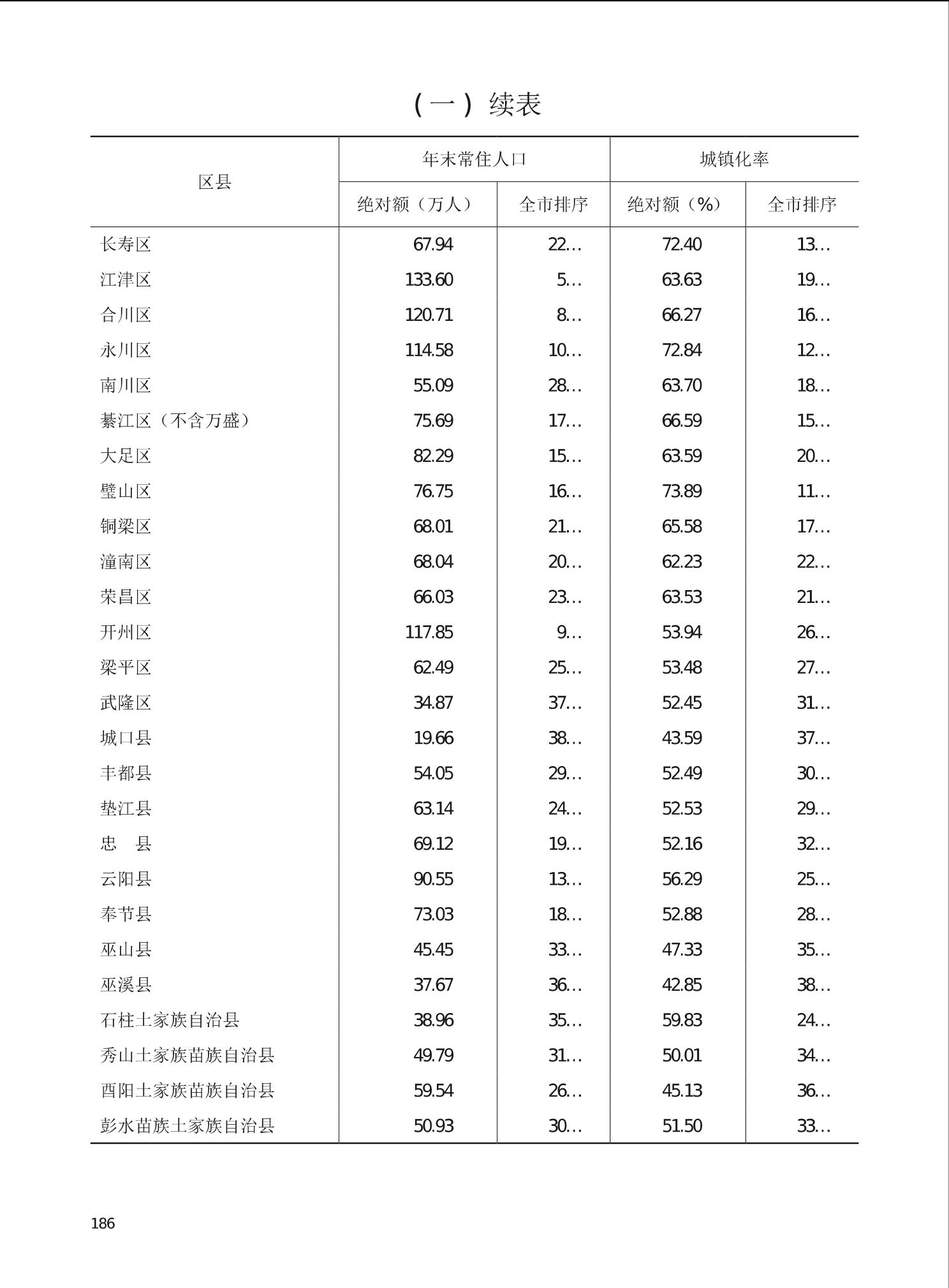 （一）续表

| 区县 | 年末常住人口 绝对额（万人） | 年末常住人口 全市排序 | 城镇化率 绝对额（%） | 城镇化率 全市排序 |
|---|---|---|---|---|
| 长寿区 | 67.94 | 22… | 72.40 | 13… |
| 江津区 | 133.60 | 5… | 63.63 | 19… |
| 合川区 | 120.71 | 8… | 66.27 | 16… |
| 永川区 | 114.58 | 10… | 72.84 | 12… |
| 南川区 | 55.09 | 28… | 63.70 | 18… |
| 綦江区（不含万盛） | 75.69 | 17… | 66.59 | 15… |
| 大足区 | 82.29 | 15… | 63.59 | 20… |
| 璧山区 | 76.75 | 16… | 73.89 | 11… |
| 铜梁区 | 68.01 | 21… | 65.58 | 17… |
| 潼南区 | 68.04 | 20… | 62.23 | 22… |
| 荣昌区 | 66.03 | 23… | 63.53 | 21… |
| 开州区 | 117.85 | 9… | 53.94 | 26… |
| 梁平区 | 62.49 | 25… | 53.48 | 27… |
| 武隆区 | 34.87 | 37… | 52.45 | 31… |
| 城口县 | 19.66 | 38… | 43.59 | 37… |
| 丰都县 | 54.05 | 29… | 52.49 | 30… |
| 垫江县 | 63.14 | 24… | 52.53 | 29… |
| 忠　县 | 69.12 | 19… | 52.16 | 32… |
| 云阳县 | 90.55 | 13… | 56.29 | 25… |
| 奉节县 | 73.03 | 18… | 52.88 | 28… |
| 巫山县 | 45.45 | 33… | 47.33 | 35… |
| 巫溪县 | 37.67 | 36… | 42.85 | 38… |
| 石柱土家族自治县 | 38.96 | 35… | 59.83 | 24… |
| 秀山土家族苗族自治县 | 49.79 | 31… | 50.01 | 34… |
| 酉阳土家族苗族自治县 | 59.54 | 26… | 45.13 | 36… |
| 彭水苗族土家族自治县 | 50.93 | 30… | 51.50 | 33… |

186